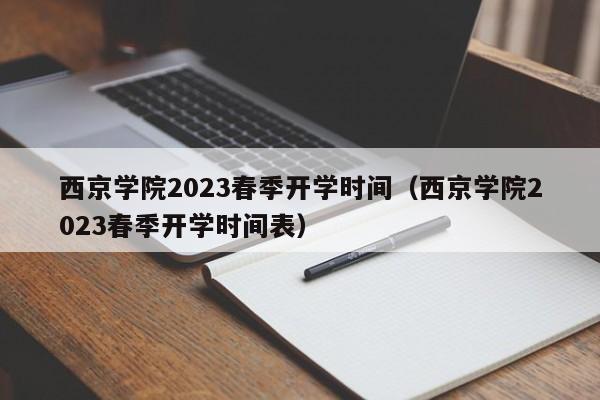 西京学院2023春季开学时间（西京学院2023春季开学时间表）